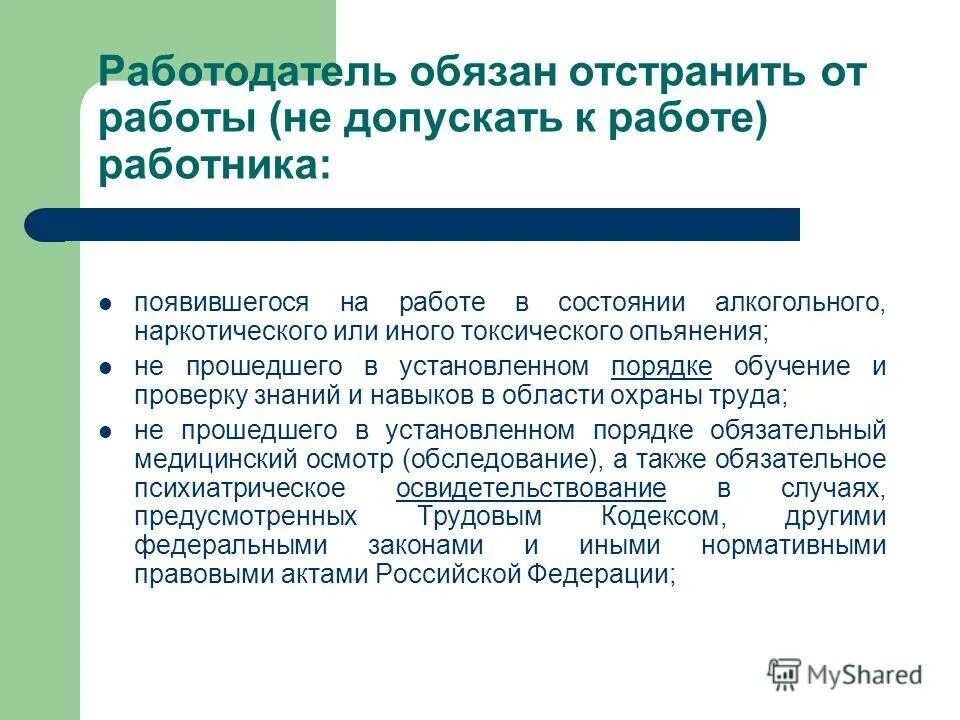 Работодатель обязан отстранить от работы (не допускать к работе) работника:

- появившегося на работе в состоянии алкогольного, наркотического или иного токсического опьянения;
- не прошедшего в установленном порядке обучение и проверку знаний и навыков в области охраны труда;
- не прошедшего в установленном порядке обязательный медицинский осмотр (обследование), а также обязательное психиатрическое освидетельствование в случаях, предусмотренных Трудовым Кодексом, другими федеральными законами и иными нормативными правовыми актами Российской Федерации;

MyShared